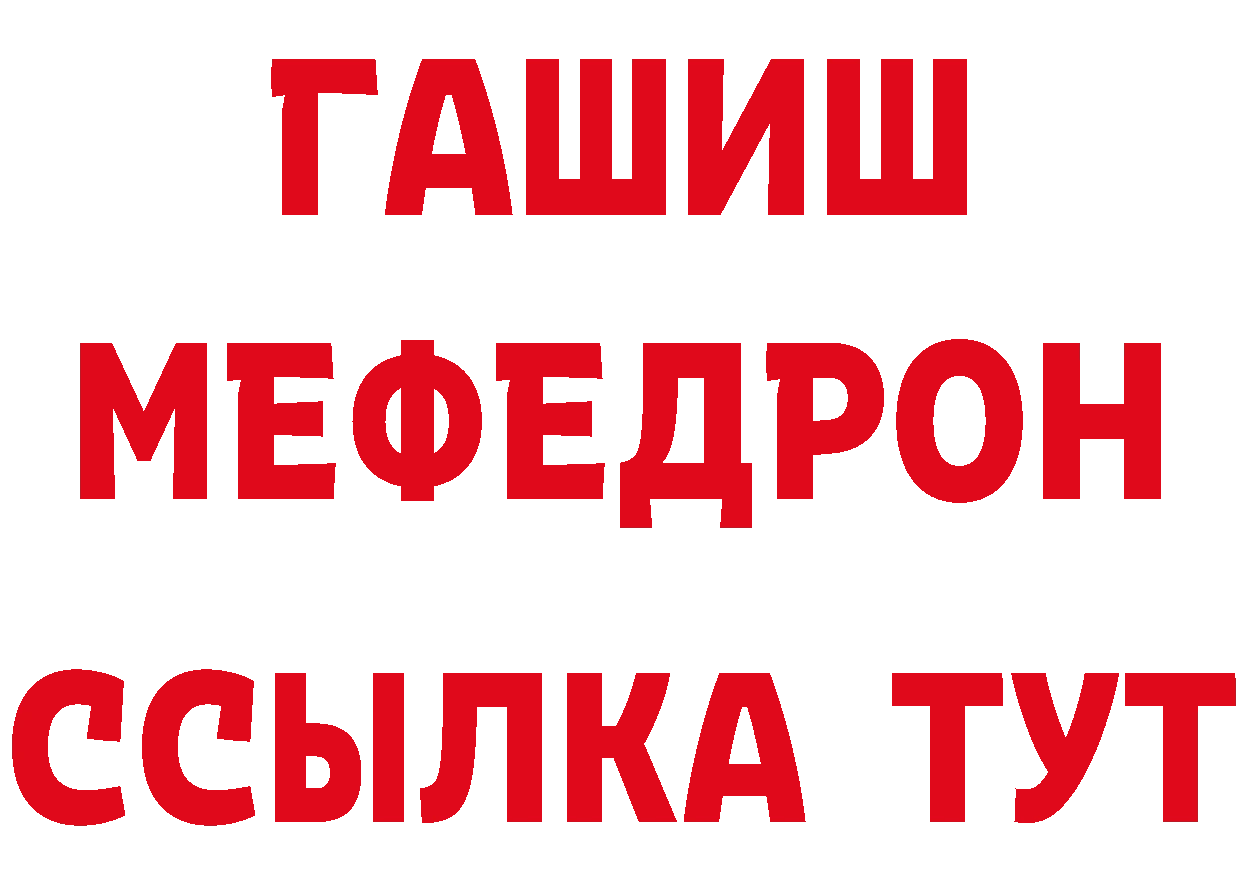 ГАШИШ
МЕФЕДРОН
ССЫЛКА ТУТ